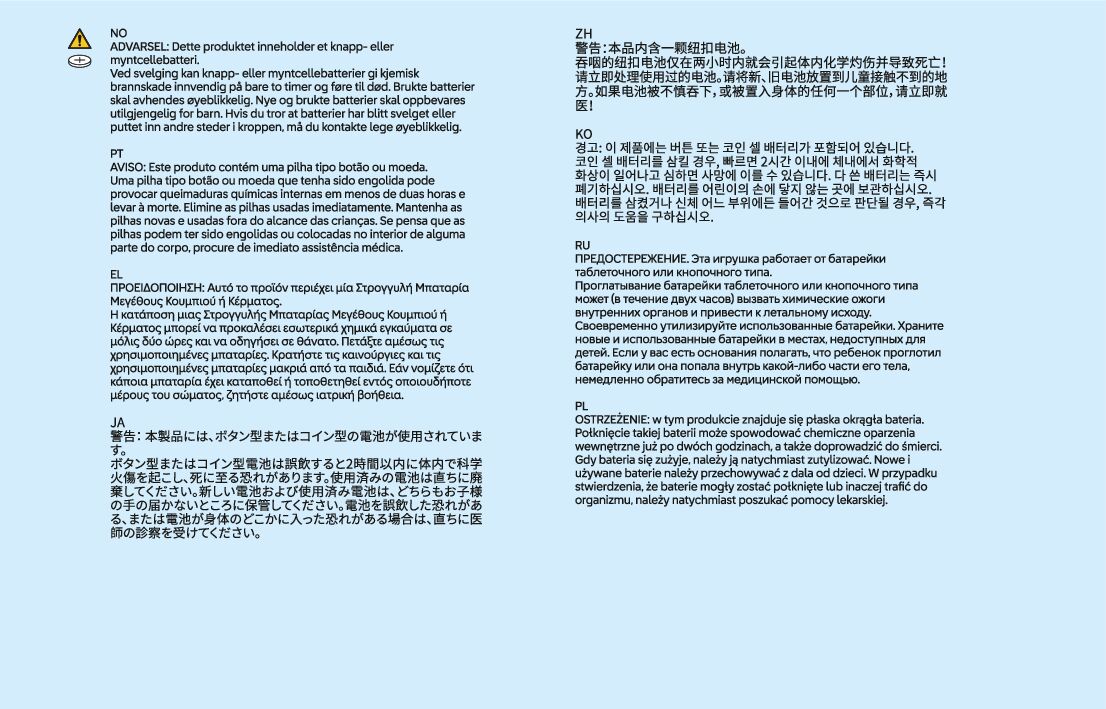 NO
ADVARSEL: Dette produktet inneholder et knapp- eller myntcellebatteri.
Ved svelging kan knapp- eller myntcellebatterier gi kjemisk brannskade innvendig på bare to timer og føre til død. Brukte batterier skal avhendes øyeblikkelig. Nye og brukte batterier skal oppbevares utilgjengelig for barn. Hvis du tror at batterier har blitt svelget eller puttet inn andre steder i kroppen, må du kontakte lege øyeblikkelig.

PT
AVISO: Este produto contém uma pilha tipo botão ou moeda.
Uma pilha tipo botão ou moeda que tenha sido engolida pode provocar queimaduras químicas internas em menos de duas horas e levar à morte. Elimine as pilhas usadas imediatamente. Mantenha as pilhas novas e usadas fora do alcance das crianças. Se pensa que as pilhas podem ter sido engolidas ou colocadas no interior de alguma parte do corpo, procure de imediato assistência médica.

EL
ΠΡΟΕΙΔΟΠΟΙΗΣΗ: Αυτό το προϊόν περιέχει μία Στρογγυλή Μπαταρία Μεγέθους Κουμπιού ή Κέρματος.
Η κατάποση μιας Στρογγυλής Μπαταρίας Μεγέθους Κουμπιού ή Κέρματος μπορεί να προκαλέσει εσωτερικά χημικά εγκαύματα σε μόλις δύο ώρες και να οδηγήσει σε θάνατο. Πετάξτε αμέσως τις χρησιμοποιημένες μπαταρίες. Κρατήστε τις καινούργιες και τις χρησιμοποιημένες μπαταρίες μακριά από τα παιδιά. Εάν νομίζετε ότι κάποια μπαταρία έχει καταποθεί ή τοποθετηθεί εντός οποιουδήποτε μέρους του σώματος, ζητήστε αμέσως ιατρική βοήθεια.

JA
警告：本製品には、ボタン型またはコイン型の電池が使用されています。
ボタン型またはコイン型電池は誤飲すると2時間以内に体内で科学火傷を起こし、死に至る恐れがあります。使用済みの電池は直ちに廃棄してください。新しい電池および使用済み電池は、どちらもお子様の手の届かないところに保管してください。電池を誤飲した恐れがある、または電池が身体のどこかに入った恐れがある場合は、直ちに医師の診察を受けてください。

ZH
警告：本品内含一颗纽扣电池。
吞咽的纽扣电池仅在两小时内就会引起体内化学灼伤并导致死亡！请立即处理使用过的电池。请将新、旧电池放置到儿童接触不到的地方。如果电池被不慎吞下，或被置入身体的任何一个部位，请立即就医！

KO
경고: 이 제품에는 버튼 또는 코인 셀 배터리가 포함되어 있습니다.
코인 셀 배터리를 삼킬 경우, 빠르면 2시간 이내에 체내에서 화학적 화상이 일어나고 심하면 사망에 이를 수 있습니다. 다 쓴 배터리는 즉시 폐기하십시오. 배터리를 어린이의 손에 닿지 않는 곳에 보관하십시오. 배터리를 삼켰거나 신체 어느 부위에든 들어간 것으로 판단될 경우, 즉각 의사의 도움을 구하십시오.

RU
ПРЕДОСТЕРЕЖЕНИЕ. Эта игрушка работает от батарейки таблеточного или кнопочного типа.
Проглатывание батарейки таблеточного или кнопочного типа может (в течение двух часов) вызвать химические ожоги внутренних органов и привести к летальному исходу. Своевременно утилизируйте использованные батарейки. Храните новые и использованные батарейки в местах, недоступных для детей. Если у вас есть основания полагать, что ребенок проглотил батарейку или она попала внутрь какой-либо части его тела, немедленно обратитесь за медицинской помощью.

PL
OSTRZEŻENIE: w tym produkcie znajduje się płaska okrągła bateria. Połknięcie takiej baterii może spowodować chemiczne oparzenia wewnętrzne już po dwóch godzinach, a także doprowadzić do śmierci. Gdy bateria się zużyje, należy ją natychmiast zutylizować. Nowe i używane baterie należy przechowywać z dala od dzieci. W przypadku stwierdzenia, że baterie mogły zostać połknięte lub inaczej trafić do organizmu, należy natychmiast poszukać pomocy lekarskiej.